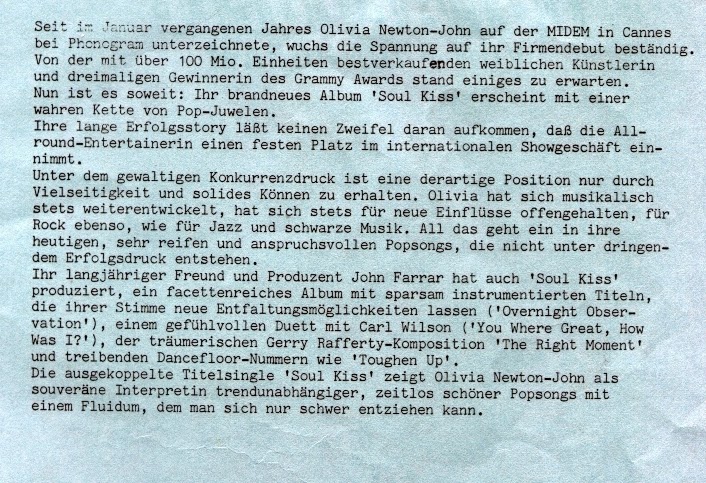 Seit im Januar vergangenen Jahres Olivia Newton-John auf der MIDEM in Cannes bei Phonogram unterzeichnete, wuchs die Spannung auf ihr Firmendebut beständig. Von der mit über 100 Mio. Einheiten bestverkaufenden weiblichen Künstlerin und dreimaligen Gewinnerin des Grammy Awards stand einiges zu erwarten.
Nun ist es soweit: Ihr brandneues Album 'Soul Kiss' erscheint mit einer wahren Kette von Pop-Juwelen.
Ihre lange Erfolgsstory läßt keinen Zweifel daran aufkommen, daß die Allround-Entertainerin einen festen Platz im internationalen Showgeschäft einnimmt.
Unter dem gewaltigen Konkurrenzdruck ist eine derartige Position nur durch Vielseitigkeit und solides Können zu erhalten. Olivia hat sich musikalisch stets weiterentwickelt, hat sich stets für neue Einflüsse offengehalten, für Rock ebenso, wie für Jazz und schwarze Musik. All das geht ein in ihre heutigen, sehr reifen und anspruchsvollen Popsongs, die nicht unter dringendem Erfolgsdruck entstehen.
Ihr langjähriger Freund und Produzent John Farrar hat auch 'Soul Kiss' produziert, ein facettenreiches Album mit sparsam instrumentierten Titeln, die ihrer Stimme neue Entfaltungsmöglichkeiten lassen ('Overnight Observation'), einem gefühlvollen Duett mit Carl Wilson ('You Where Great, How Was I?'), der träumerischen Gerry Rafferty-Komposition 'The Right Moment' und treibenden Dancefloor-Nummern wie 'Toughen Up'.
Die ausgekoppelte Titelsingle 'Soul Kiss' zeigt Olivia Newton-John als souveräne Interpretin trendunabhängiger, zeitlos schöner Popsongs mit einem Fluidum, dem man sich nur schwer entziehen kann.